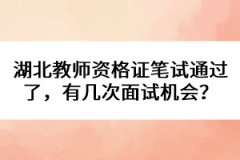 湖北教师资格证笔试通过了，有几次面试机会?